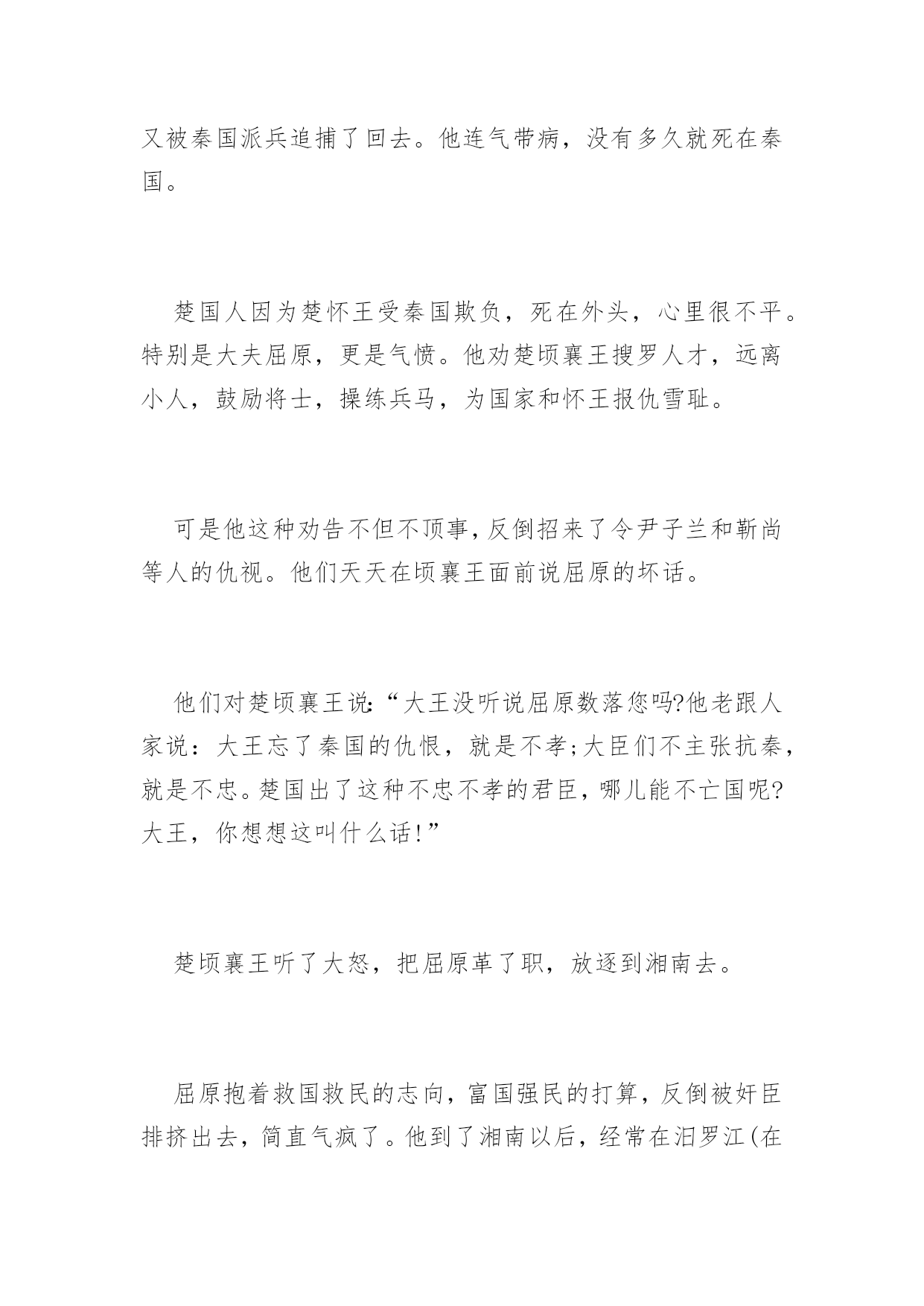 又被秦国派兵追捕了回去。他连气带病，没有多久就死在秦国。

楚国人因为楚怀王受秦国欺负，死在外头，心里很不平。特别是大夫屈原，更是气愤。他劝楚顷襄王搜罗人才，远离小人，鼓励将士，操练兵马，为国家和怀王报仇雪耻。

可是他这种劝告不但不顶事，反倒招来了令尹子兰和靳尚等人的仇视。他们天天在顷襄王面前说屈原的坏话。

他们对楚顷襄王说:“大王没听说屈原数落您吗?他老跟人家说：大王忘了秦国的仇恨，就是不孝;大臣们不主张抗秦，就是不忠。楚国出了这种不忠不孝的君臣，哪儿能不亡国呢?大王，你想想这叫什么话!”

楚顷襄王听了大怒，把屈原革了职，放逐到湘南去。

屈原抱着救国救民的志向，富国强民的打算，反倒被奸臣排挤出去，简直气疯了。他到了湘南以后，经常在汨罗江(在